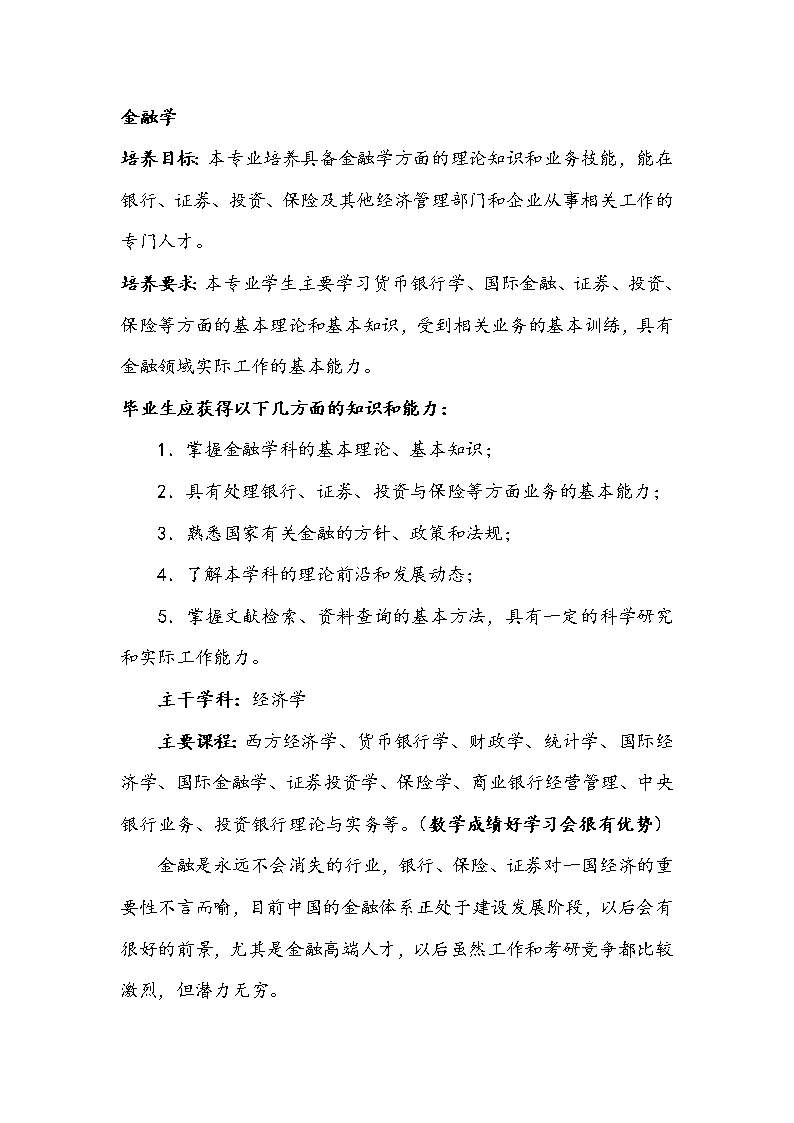 金融学

培养目标：本专业培养具备金融学方面的理论知识和业务技能，能在银行、证券、投资、保险及其他经济管理部门和企业从事相关工作的专门人才。

培养要求：本专业学生主要学习货币银行学、国际金融、证券、投资、保险等方面的基本理论和基本知识，受到相关业务的基本训练，具有金融领域实际工作的基本能力。

毕业生应获得以下几方面的知识和能力：

1．掌握金融学科的基本理论、基本知识；

2．具有处理银行、证券、投资与保险等方面业务的基本能力；

3．熟悉国家有关金融的方针、政策和法规；

4．了解本学科的理论前沿和发展动态；

5．掌握文献检索、资料查询的基本方法，具有一定的科学研究和实际工作能力。

主干学科：经济学

主要课程：西方经济学、货币银行学、财政学、统计学、国际经济学、国际金融学、证券投资学、保险学、商业银行经营管理、中央银行业务、投资银行理论与实务等。（数学成绩好学习会很有优势）

金融是永远不会消失的行业，银行、保险、证券对一国经济的重要性不言而喻，目前中国的金融体系正处于建设发展阶段，以后会有很好的前景，尤其是金融高端人才，以后虽然工作和考研竞争都比较激烈，但潜力无穷。